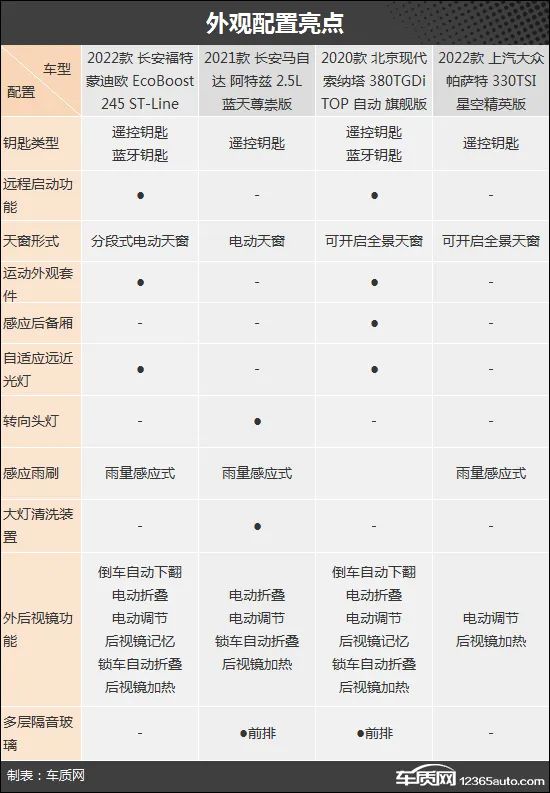 外观配置亮点

| 车型 配置 | 2022款 长安福特蒙迪欧 EcoBoost 245 ST-Line | 2021款 长安马自达 阿特兹 2.5L 蓝天尊崇版 | 2020款 北京现代索纳塔 380TGDi TOP 自动 旗舰版 | 2022款 上汽大众帕萨特 330TSI 星空精英版 |
|---|---|---|---|---|
| 钥匙类型 | 遥控钥匙 蓝牙钥匙 | 遥控钥匙 | 遥控钥匙 蓝牙钥匙 | 遥控钥匙 |
| 远程启动功能 | ● | - | ● | - |
| 天窗形式 | 分段式电动天窗 | 电动天窗 | 可开启全景天窗 | 可开启全景天窗 |
| 运动外观套件 | ● | - | ● | - |
| 感应后备厢 | - | - | ● | - |
| 自适应远近光灯 | ● | - | ● | - |
| 转向头灯 | - | ● | - | - |
| 感应雨刷 | 雨量感应式 | 雨量感应式 | | 雨量感应式 |
| 大灯清洗装置 | - | ● | - | - |
| 外后视镜功能 | 倒车自动下翻 电动折叠 电动调节 后视镜记忆 锁车自动折叠 后视镜加热 | 电动折叠 电动调节 锁车自动折叠 后视镜加热 | 倒车自动下翻 电动折叠 电动调节 后视镜记忆 锁车自动折叠 后视镜加热 | 电动调节 后视镜加热 |
| 多层隔音玻璃 | - | ●前排 | ●前排 | - |

制表：车质网

车质网 12365auto.com